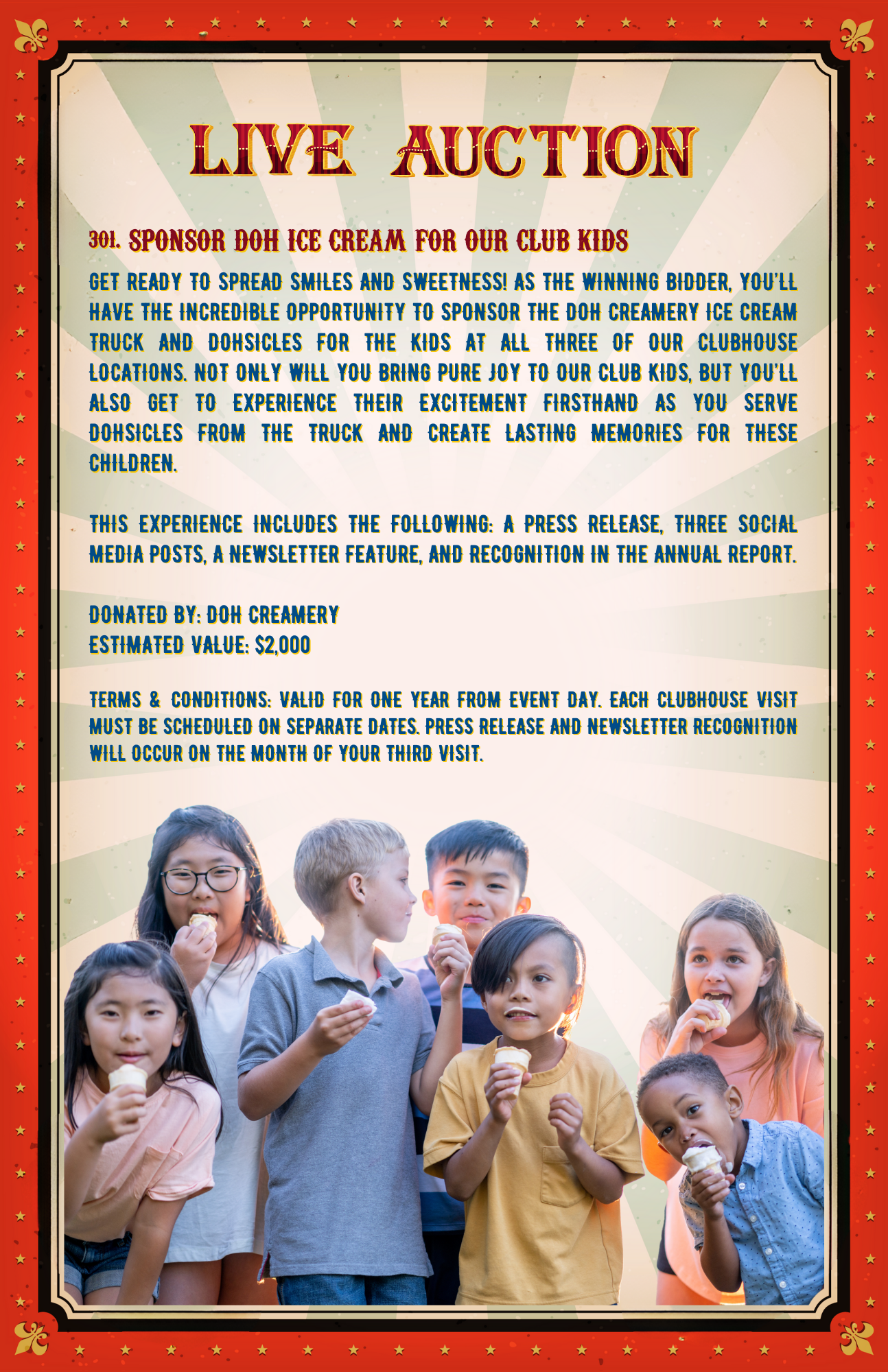 LIVE AUCTION

301. SPONSOR DOH ICE CREAM FOR OUR CLUB KIDS

GET READY TO SPREAD SMILES AND SWEETNESS! AS THE WINNING BIDDER, YOU'LL HAVE THE INCREDIBLE OPPORTUNITY TO SPONSOR THE DOH CREAMERY ICE CREAM TRUCK AND DOHSICLES FOR THE KIDS AT ALL THREE OF OUR CLUBHOUSE LOCATIONS. NOT ONLY WILL YOU BRING PURE JOY TO OUR CLUB KIDS, BUT YOU'LL ALSO GET TO EXPERIENCE THEIR EXCITEMENT FIRSTHAND AS YOU SERVE DOHSICLES FROM THE TRUCK AND CREATE LASTING MEMORIES FOR THESE CHILDREN.

THIS EXPERIENCE INCLUDES THE FOLLOWING: A PRESS RELEASE, THREE SOCIAL MEDIA POSTS, A NEWSLETTER FEATURE, AND RECOGNITION IN THE ANNUAL REPORT.

DONATED BY: DOH CREAMERY
ESTIMATED VALUE: $2,000

TERMS & CONDITIONS: VALID FOR ONE YEAR FROM EVENT DAY. EACH CLUBHOUSE VISIT MUST BE SCHEDULED ON SEPARATE DATES. PRESS RELEASE AND NEWSLETTER RECOGNITION WILL OCCUR ON THE MONTH OF YOUR THIRD VISIT.